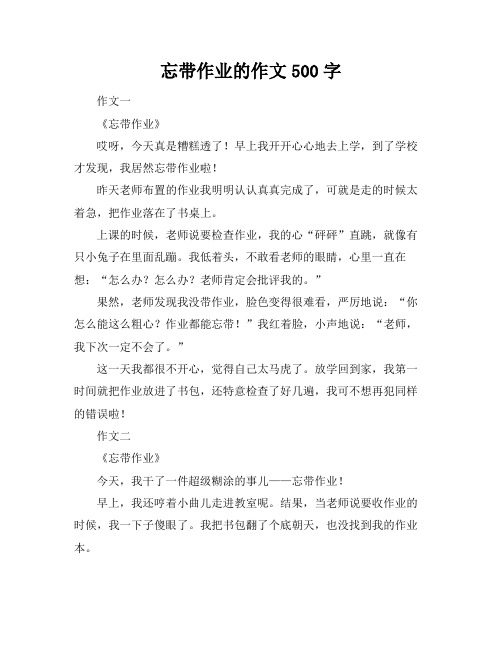 忘带作业的作文 500 字

作文一

《忘带作业》

哎呀，今天真是糟糕透了！早上我开开心心地去上学，到了学校才发现，我居然忘带作业啦！

昨天老师布置的作业我明明认认真真完成了，可就是走的时候太着急，把作业落在了书桌上。

上课的时候，老师说要检查作业，我的心“砰砰”直跳，就像有只小兔子在里面乱蹦。我低着头，不敢看老师的眼睛，心里一直在想：“怎么办？怎么办？老师肯定会批评我的。”

果然，老师发现我没带作业，脸色变得很难看，严厉地说：“你怎么能这么粗心？作业都能忘带！”我红着脸，小声地说：“老师，我下次一定不会了。”

这一天我都很不开心，觉得自己太马虎了。放学回到家，我第一时间就把作业放进了书包，还特意检查了好几遍，我可不想再犯同样的错误啦！

作文二

《忘带作业》

今天，我干了一件超级糊涂的事儿——忘带作业！

早上，我还哼着小曲儿走进教室呢。结果，当老师说要收作业的时候，我一下子傻眼了。我把书包翻了个底朝天，也没找到我的作业本。